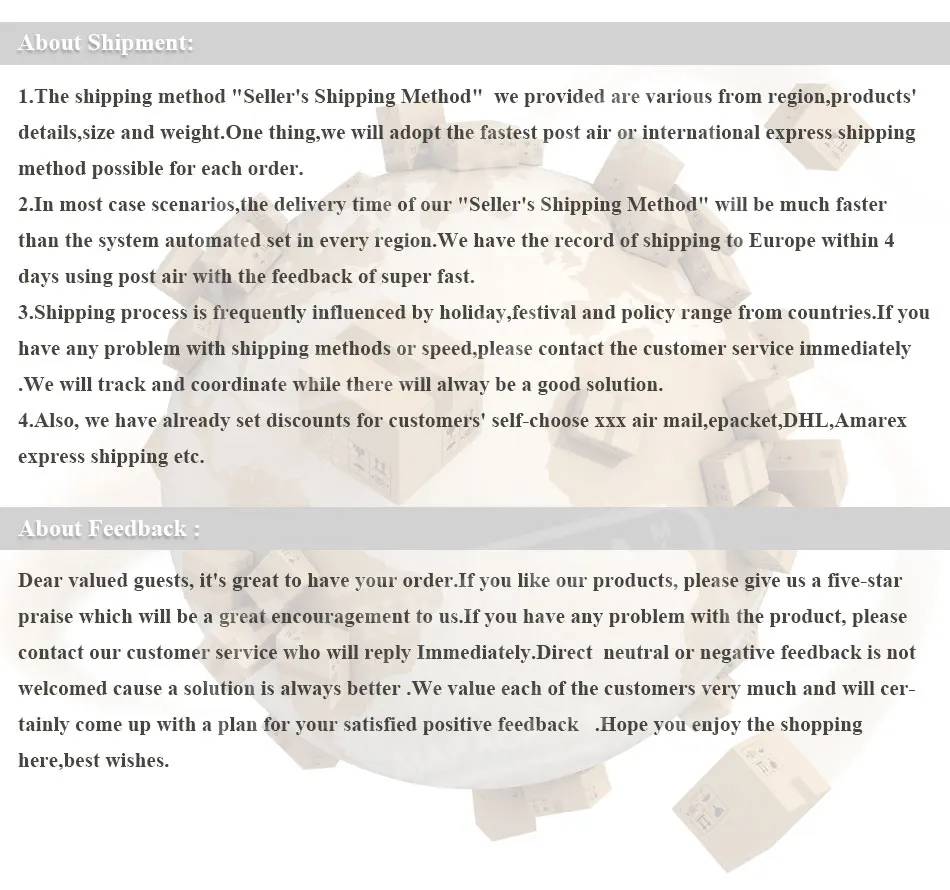 About Shipment:

1.The shipping method "Seller's Shipping Method" we provided are various from region,products' details,size and weight.One thing,we will adopt the fastest post air or international express shipping method possible for each order.
2.In most case scenarios,the delivery time of our "Seller's Shipping Method" will be much faster than the system automated set in every region.We have the record of shipping to Europe within 4 days using post air with the feedback of super fast.
3.Shipping process is frequently influenced by holiday,festival and policy range from countries.If you have any problem with shipping methods or speed,please contact the customer service immediately .We will track and coordinate while there will alway be a good solution.
4.Also, we have already set discounts for customers' self-choose xxx air mail,epacket,DHL,Amarex express shipping etc.

About Feedback :

Dear valued guests, it's great to have your order.If you like our products, please give us a five-star praise which will be a great encouragement to us.If you have any problem with the product, please contact our customer service who will reply Immediately.Direct neutral or negative feedback is not welcomed cause a solution is always better .We value each of the customers very much and will certainly come up with a plan for your satisfied positive feedback .Hope you enjoy the shopping here,best wishes.